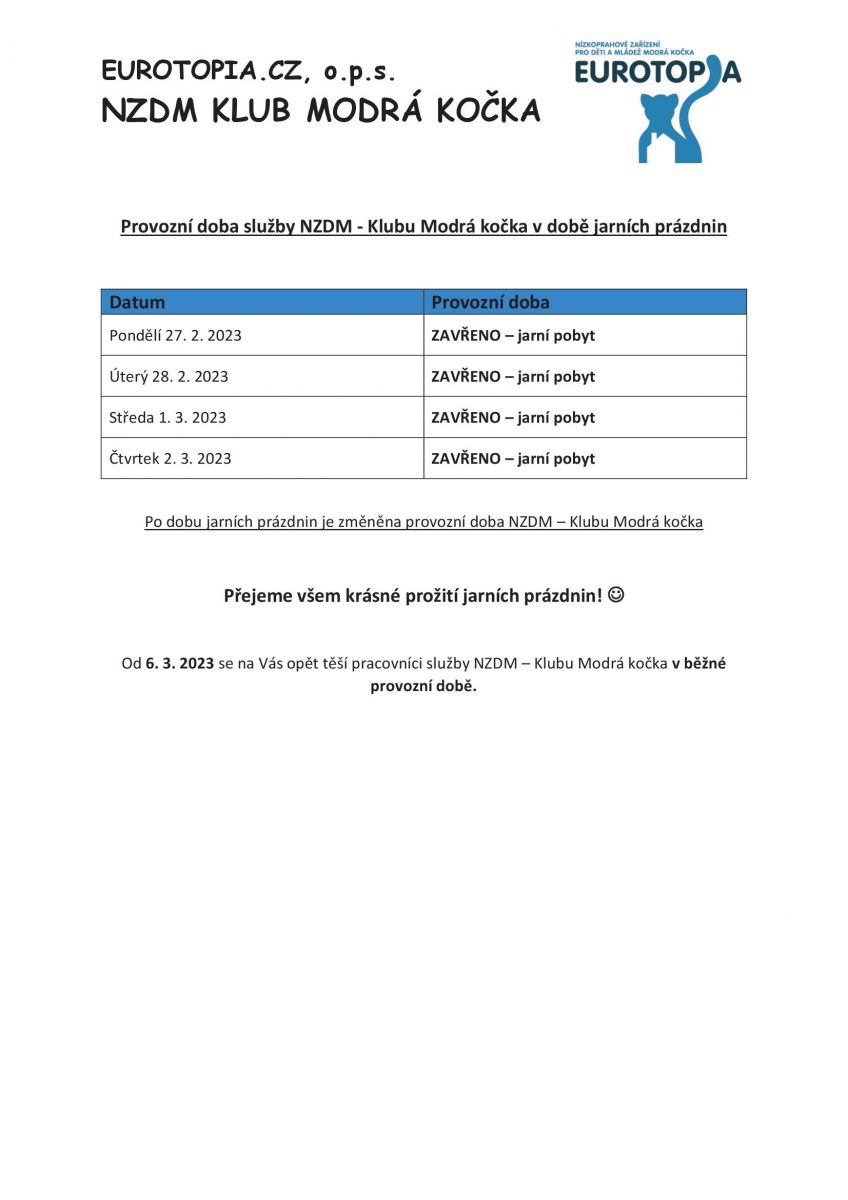 EUROTOPIA.CZ, o.p.s.
NZDM KLUB MODRÁ KOČKA

NÍZKOPRAHOVÉ ZAŘÍZENÍ PRO DĚTI A MLÁDEŽ MODRÁ KOČKA
EUROTOPIA

Provozní doba služby NZDM - Klubu Modrá kočka v době jarních prázdnin

| Datum | Provozní doba |
|---|---|
| Pondělí 27. 2. 2023 | ZAVŘENO – jarní pobyt |
| Úterý 28. 2. 2023 | ZAVŘENO – jarní pobyt |
| Středa 1. 3. 2023 | ZAVŘENO – jarní pobyt |
| Čtvrtek 2. 3. 2023 | ZAVŘENO – jarní pobyt |

Po dobu jarních prázdnin je změněna provozní doba NZDM – Klubu Modrá kočka

Přejeme všem krásné prožití jarních prázdnin! ☺

Od 6. 3. 2023 se na Vás opět těší pracovníci služby NZDM – Klubu Modrá kočka v běžné provozní době.